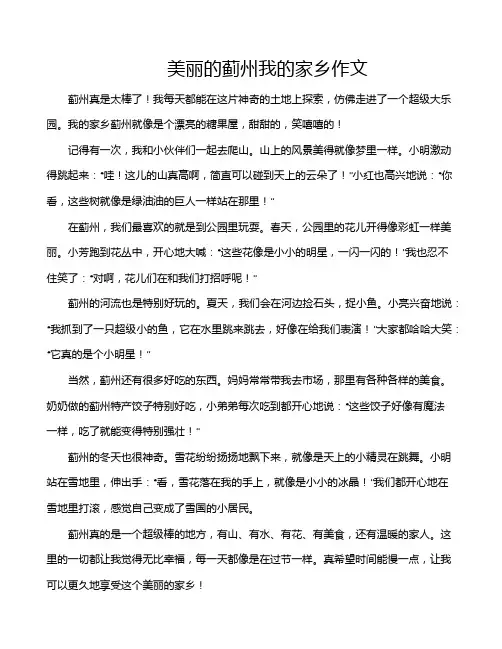 美丽的蓟州我的家乡作文

蓟州真是太棒了！我每天都能在这片神奇的土地上探索，仿佛走进了一个超级大乐园。我的家乡蓟州就像是个漂亮的糖果屋，甜甜的，笑嘻嘻的！

记得有一次，我和小伙伴们一起去爬山。山上的风景美得就像梦里一样。小明激动得跳起来："哇！这儿的山真高啊，简直可以碰到天上的云朵了！"小红也高兴地说："你看，这些树就像是绿油油的巨人一样站在那里！"

在蓟州，我们最喜欢的就是到公园里玩耍。春天，公园里的花儿开得像彩虹一样美丽。小芳跑到花丛中，开心地大喊："这些花像是小小的明星，一闪一闪的！"我也忍不住笑了："对啊，花儿们在和我们打招呼呢！"

蓟州的河流也是特别好玩的。夏天，我们会在河边捡石头，捉小鱼。小亮兴奋地说："我抓到了一只超级小的鱼，它在水里跳来跳去，好像在给我们表演！"大家都哈哈大笑："它真的是个小明星！"

当然，蓟州还有很多好吃的东西。妈妈常常带我去市场，那里有各种各样的美食。奶奶做的蓟州特产饺子特别好吃，小弟弟每次吃到都开心地说："这些饺子好像有魔法一样，吃了就能变得特别强壮！"

蓟州的冬天也很神奇。雪花纷纷扬扬地飘下来，就像是天上的小精灵在跳舞。小明站在雪地里，伸出手："看，雪花落在我的手上，就像是小小的冰晶！"我们都开心地在雪地里打滚，感觉自己变成了雪国的小居民。

蓟州真的是一个超级棒的地方，有山、有水、有花、有美食，还有温暖的家人。这里的一切都让我觉得无比幸福，每一天都像是在过节一样。真希望时间能慢一点，让我可以更久地享受这个美丽的家乡！